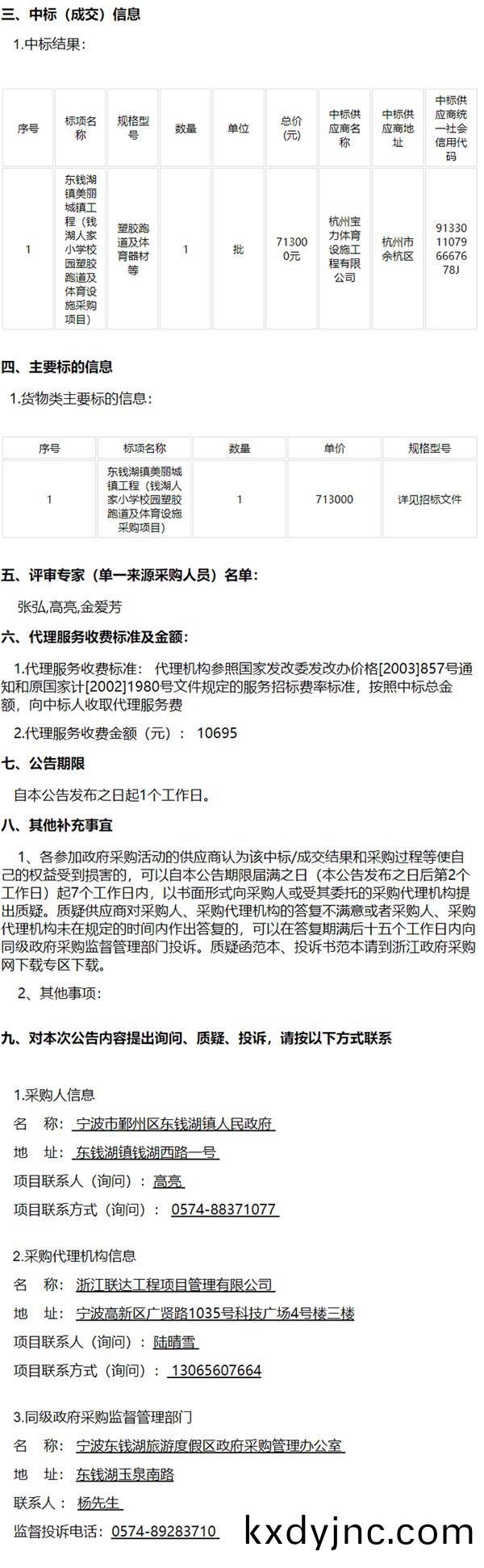 三、中标（成交）信息

1.中标结果：

| 序号 | 标项名称 | 规格型号 | 数量 | 单位 | 总价(元) | 中标供应商名称 | 中标供应商地址 | 中标供应商统一社会信用代码 |
|---|---|---|---|---|---|---|---|---|
| 1 | 东钱湖镇美丽城镇工程（钱湖人家小学校园塑胶跑道及体育设施采购项目） | 塑胶跑道及体育器材等 | 1 | 批 | 713000元 | 杭州宝力体育设施工程有限公司 | 杭州市余杭区 | 91330110796667678J |

四、主要标的信息

1.货物类主要标的信息：

| 序号 | 标项名称 | 数量 | 单价 | 规格型号 |
|---|---|---|---|---|
| 1 | 东钱湖镇美丽城镇工程（钱湖人家小学校园塑胶跑道及体育设施采购项目） | 1 | 713000 | 详见招标文件 |

五、评审专家（单一来源采购人员）名单：

张弘,高亮,金爱芳

六、代理服务收费标准及金额：

1.代理服务收费标准： 代理机构参照国家发改委发改办价格[2003]857号通知和原国家计[2002]1980号文件规定的服务招标费率标准，按照中标总金额，向中标人收取代理服务费

2.代理服务收费金额（元）： 10695

七、公告期限

自本公告发布之日起1个工作日。

八、其他补充事宜

1、各参加政府采购活动的供应商认为该中标/成交结果和采购过程等使自己的权益受到损害的，可以自本公告期限届满之日（本公告发布之日后第2个工作日）起7个工作日内，以书面形式向采购人或受其委托的采购代理机构提出质疑。质疑供应商对采购人、采购代理机构的答复不满意或者采购人、采购代理机构未在规定的时间内作出答复的，可以在答复期满后十五个工作日内向同级政府采购监督管理部门投诉。质疑函范本、投诉书范本请到浙江政府采购网下载专区下载。

2、其他事项：

九、对本次公告内容提出询问、质疑、投诉，请按以下方式联系

1.采购人信息

名 称： 宁波市鄞州区东钱湖镇人民政府

地 址： 东钱湖镇钱湖西路一号

项目联系人（询问）： 高亮

项目联系方式（询问）： 0574-88371077

2.采购代理机构信息

名 称： 浙江联达工程项目管理有限公司

地 址： 宁波高新区广贤路1035号科技广场4号楼三楼

项目联系人（询问）： 陆晴雪

项目联系方式（询问）： 13065607664

3.同级政府采购监督管理部门

名 称： 宁波东钱湖旅游度假区政府采购管理办公室

地 址： 东钱湖玉泉南路

联系人： 杨先生

监督投诉电话： 0574-89283710

kxdyjnc.com